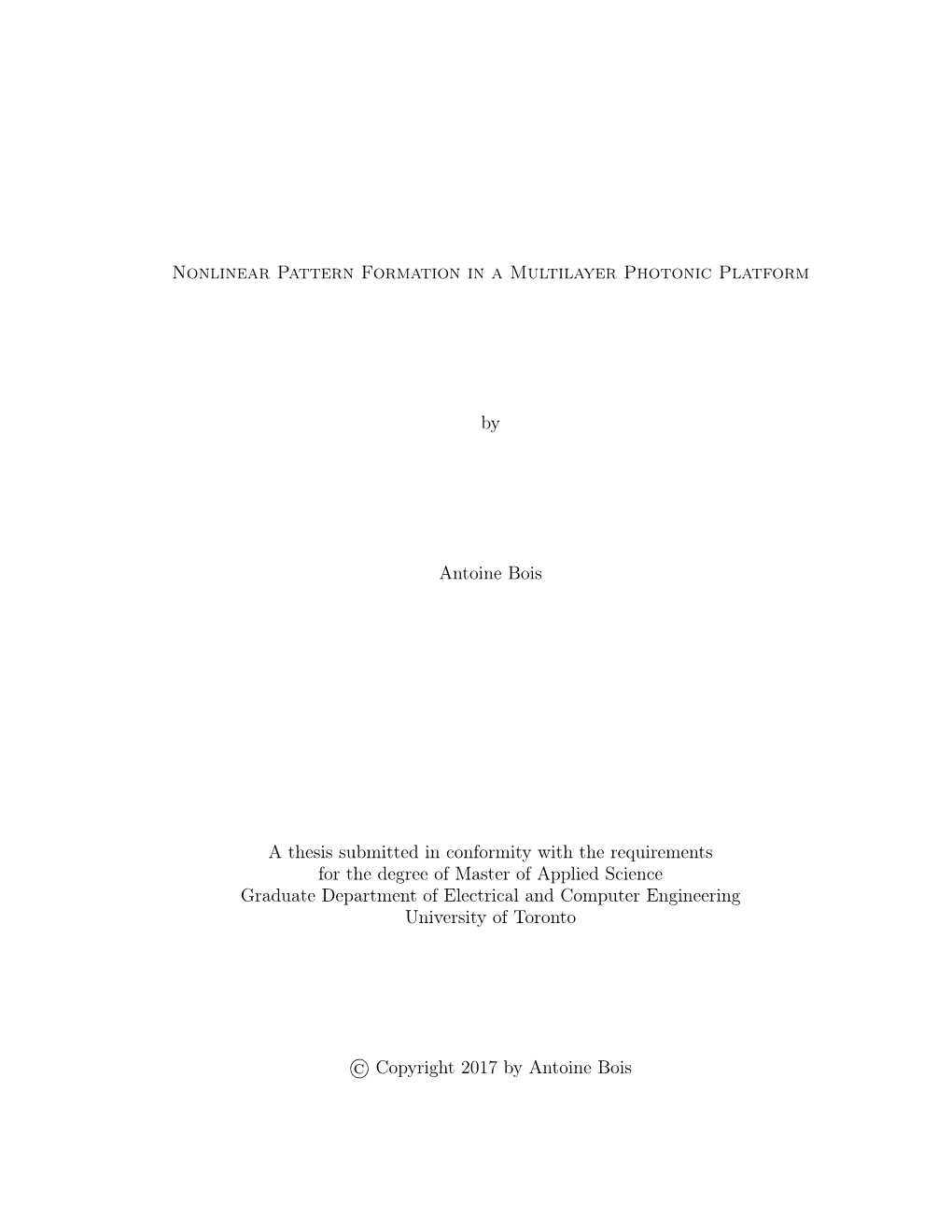 Nonlinear Pattern Formation in a Multilayer Photonic Platform

by

Antoine Bois

A thesis submitted in conformity with the requirements
for the degree of Master of Applied Science
Graduate Department of Electrical and Computer Engineering
University of Toronto

© Copyright 2017 by Antoine Bois